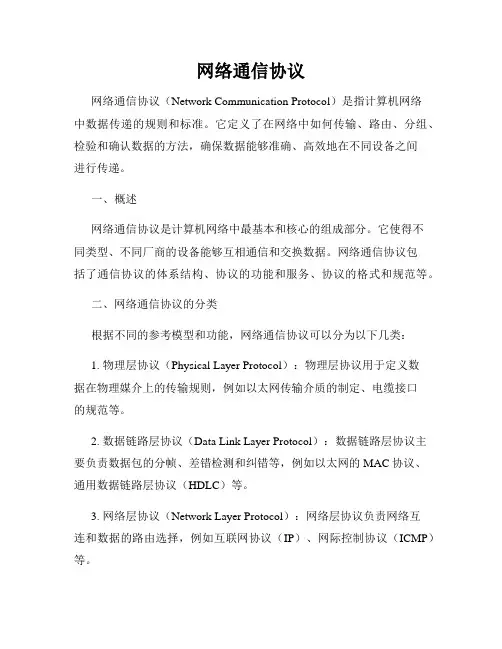 网络通信协议

网络通信协议（Network Communication Protocol）是指计算机网络中数据传递的规则和标准。它定义了在网络中如何传输、路由、分组、检验和确认数据的方法，确保数据能够准确、高效地在不同设备之间进行传递。

一、概述

网络通信协议是计算机网络中最基本和核心的组成部分。它使得不同类型、不同厂商的设备能够互相通信和交换数据。网络通信协议包括了通信协议的体系结构、协议的功能和服务、协议的格式和规范等。

二、网络通信协议的分类

根据不同的参考模型和功能，网络通信协议可以分为以下几类：

1. 物理层协议（Physical Layer Protocol）：物理层协议用于定义数据在物理媒介上的传输规则，例如以太网传输介质的制定、电缆接口的规范等。

2. 数据链路层协议（Data Link Layer Protocol）：数据链路层协议主要负责数据包的分帧、差错检测和纠错等，例如以太网的 MAC 协议、通用数据链路层协议（HDLC）等。

3. 网络层协议（Network Layer Protocol）：网络层协议负责网络互连和数据的路由选择，例如互联网协议（IP）、网际控制协议（ICMP）等。